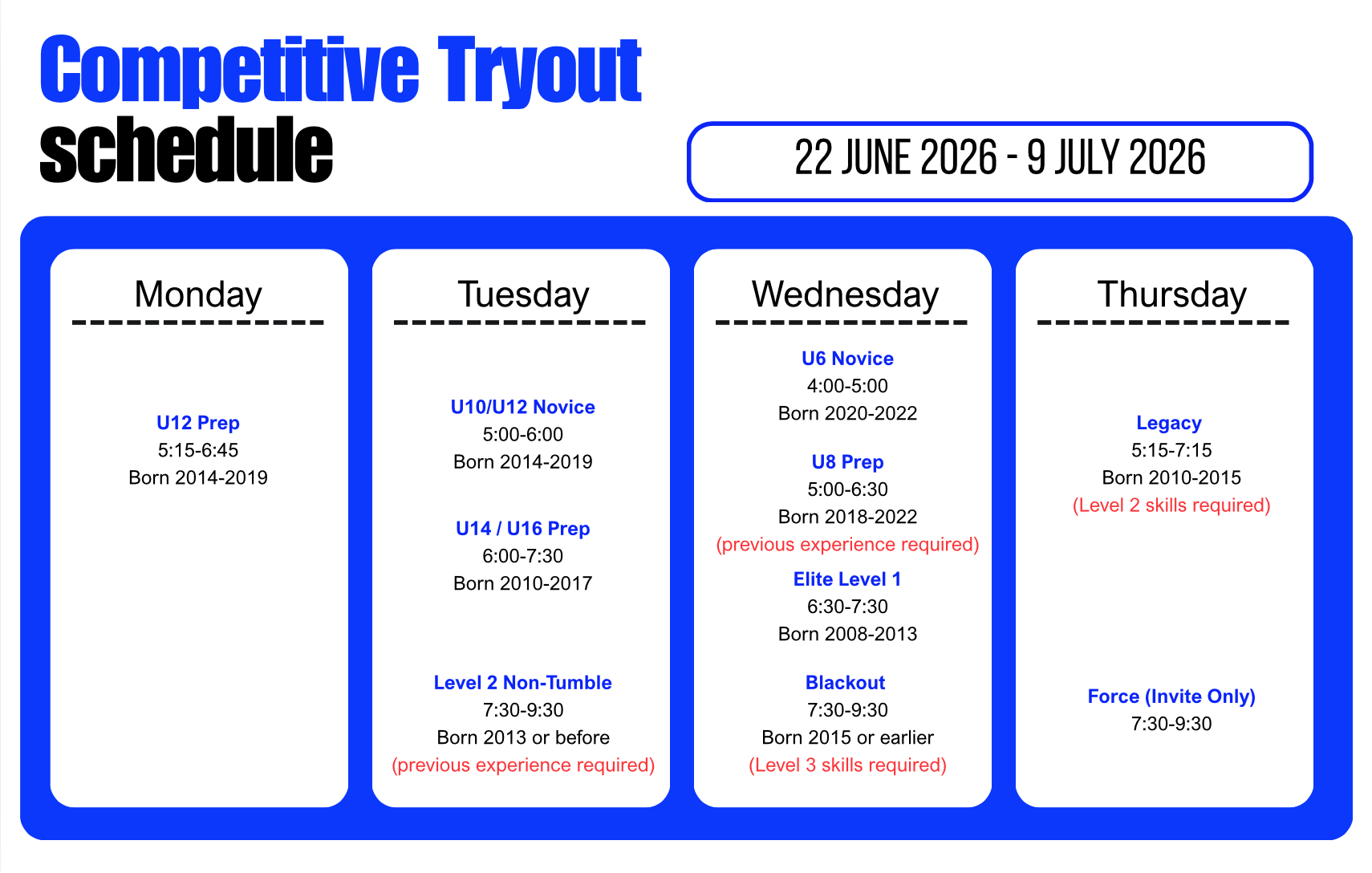 Competitive Tryout
schedule

22 JUNE 2026 - 9 JULY 2026

Monday

U12 Prep
5:15-6:45
Born 2014-2019

Tuesday

U10/U12 Novice
5:00-6:00
Born 2014-2019

U14 / U16 Prep
6:00-7:30
Born 2010-2017

Level 2 Non-Tumble
7:30-9:30
Born 2013 or before
(previous experience required)

Wednesday

U6 Novice
4:00-5:00
Born 2020-2022

U8 Prep
5:00-6:30
Born 2018-2022
(previous experience required)

Elite Level 1
6:30-7:30
Born 2008-2013

Blackout
7:30-9:30
Born 2015 or earlier
(Level 3 skills required)

Thursday

Legacy
5:15-7:15
Born 2010-2015
(Level 2 skills required)

Force (Invite Only)
7:30-9:30